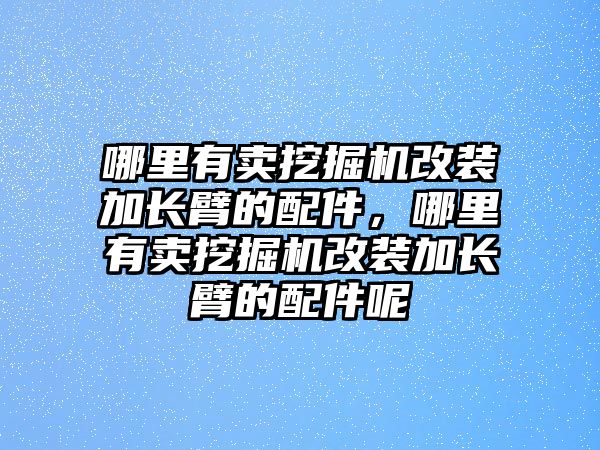 哪里有卖挖掘机改装加长臂的配件，哪里有卖挖掘机改装加长臂的配件呢